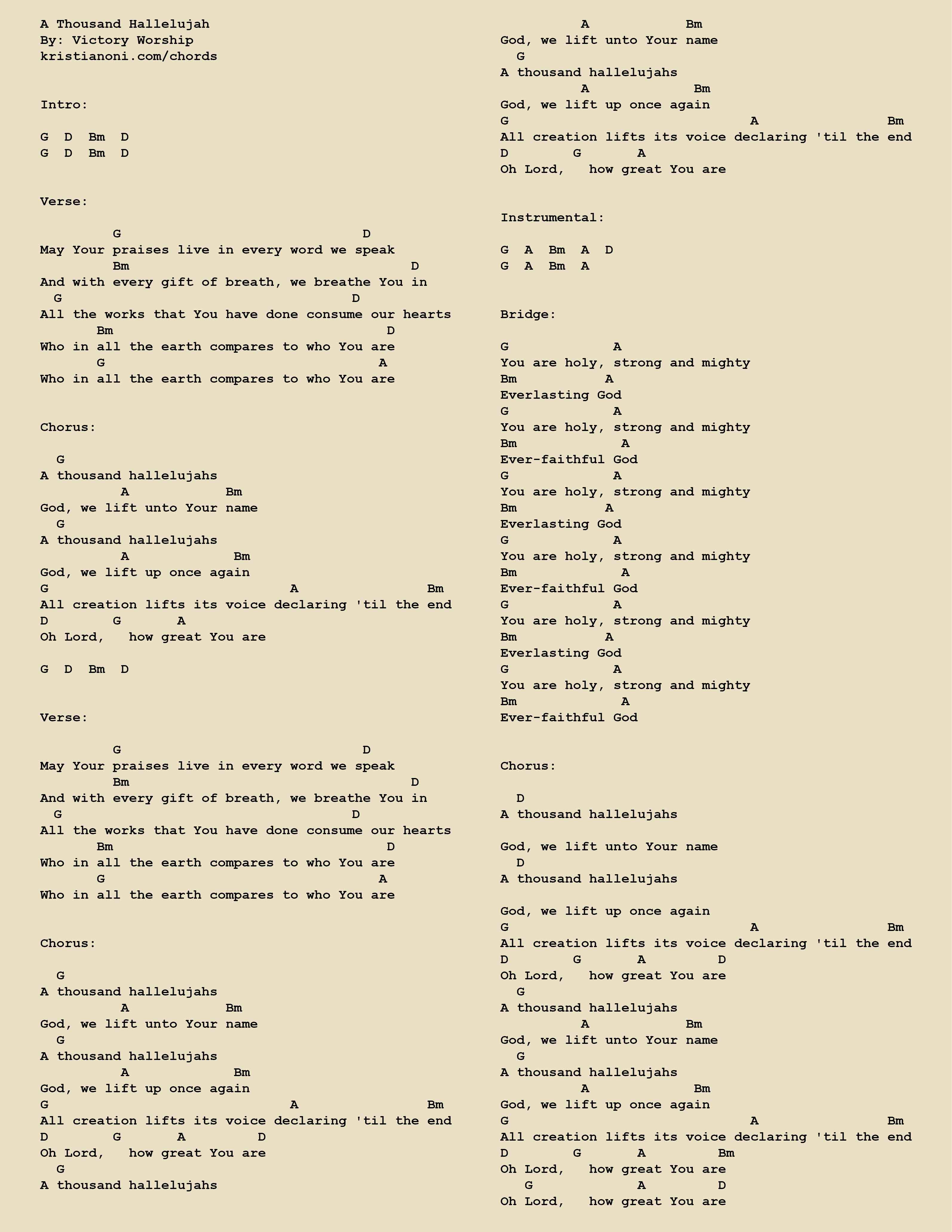 A Thousand Hallelujah
By: Victory Worship
kristianoni.com/chords

Intro:

G D Bm D
G D Bm D

Verse:

G D
May Your praises live in every word we speak
Bm D
And with every gift of breath, we breathe You in
G D
All the works that You have done consume our hearts
Bm D
Who in all the earth compares to who You are
G A
Who in all the earth compares to who You are

Chorus:

G
A thousand hallelujahs
A Bm
God, we lift unto Your name
G
A thousand hallelujahs
A Bm
God, we lift up once again
G A Bm
All creation lifts its voice declaring 'til the end
D G A
Oh Lord, how great You are

G D Bm D

Verse:

G D
May Your praises live in every word we speak
Bm D
And with every gift of breath, we breathe You in
G D
All the works that You have done consume our hearts
Bm D
Who in all the earth compares to who You are
G A
Who in all the earth compares to who You are

Chorus:

G
A thousand hallelujahs
A Bm
God, we lift unto Your name
G
A thousand hallelujahs
A Bm
God, we lift up once again
G A Bm
All creation lifts its voice declaring 'til the end
D G A D
Oh Lord, how great You are
G
A thousand hallelujahs
A Bm
God, we lift unto Your name
G
A thousand hallelujahs
A Bm
God, we lift up once again
G A Bm
All creation lifts its voice declaring 'til the end
D G A
Oh Lord, how great You are

Instrumental:

G A Bm A D
G A Bm A

Bridge:

G A
You are holy, strong and mighty
Bm A
Everlasting God
G A
You are holy, strong and mighty
Bm A
Ever-faithful God
G A
You are holy, strong and mighty
Bm A
Everlasting God
G A
You are holy, strong and mighty
Bm A
Ever-faithful God
G A
You are holy, strong and mighty
Bm A
Everlasting God
G A
You are holy, strong and mighty
Bm A
Ever-faithful God

Chorus:

D
A thousand hallelujahs

God, we lift unto Your name
D
A thousand hallelujahs

God, we lift up once again
G A Bm
All creation lifts its voice declaring 'til the end
D G A D
Oh Lord, how great You are
G
A thousand hallelujahs
A Bm
God, we lift unto Your name
G
A thousand hallelujahs
A Bm
God, we lift up once again
G A Bm
All creation lifts its voice declaring 'til the end
D G A Bm
Oh Lord, how great You are
G A D
Oh Lord, how great You are